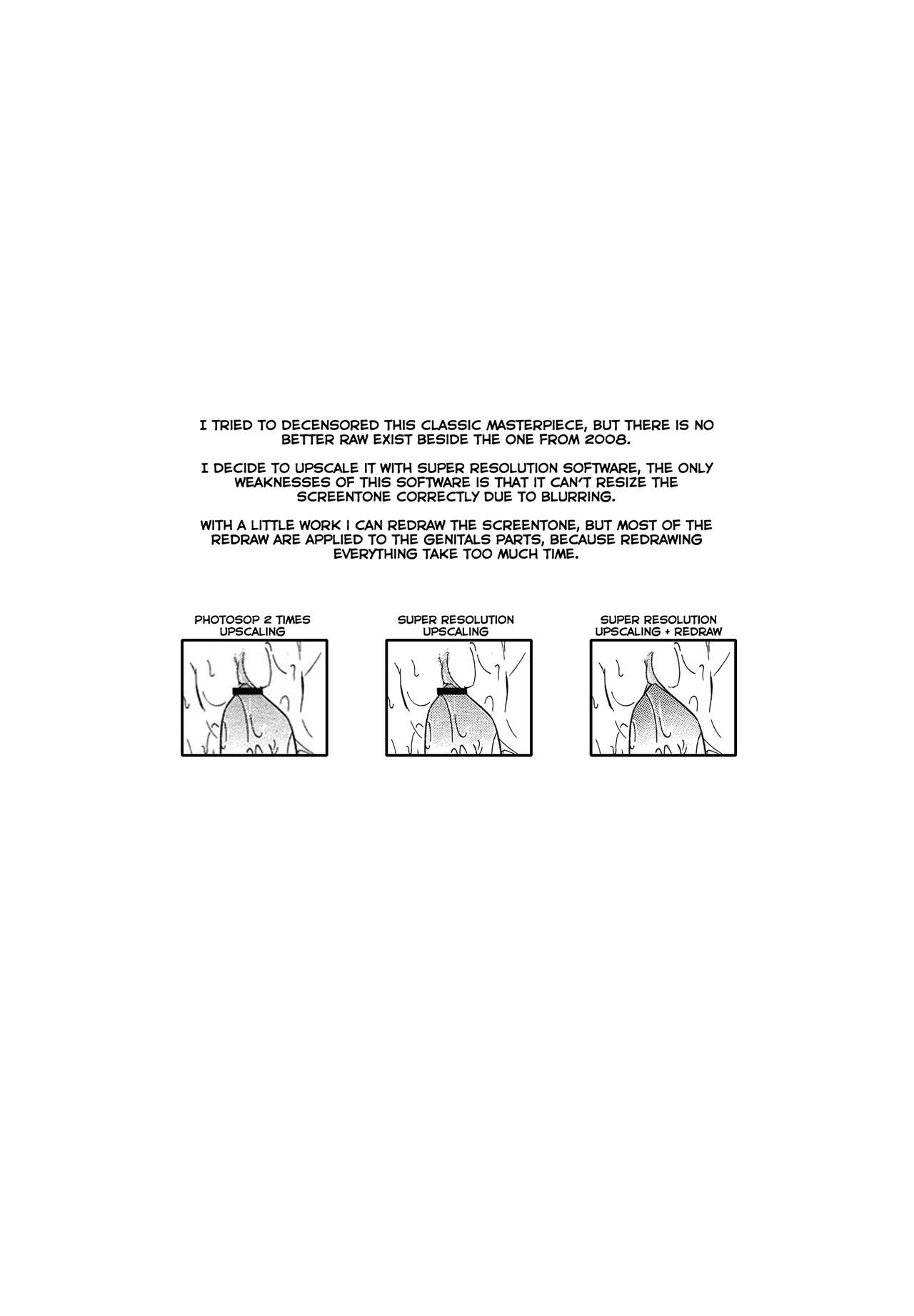 I TRIED TO DECENSORED THIS CLASSIC MASTERPIECE, BUT THERE IS NO BETTER RAW EXIST BESIDE THE ONE FROM 2008.

I DECIDE TO UPSCALE IT WITH SUPER RESOLUTION SOFTWARE, THE ONLY WEAKNESSES OF THIS SOFTWARE IS THAT IT CAN'T RESIZE THE SCREENTONE CORRECTLY DUE TO BLURRING.

WITH A LITTLE WORK I CAN REDRAW THE SCREENTONE, BUT MOST OF THE REDRAW ARE APPLIED TO THE GENITALS PARTS, BECAUSE REDRAWING EVERYTHING TAKE TOO MUCH TIME.

PHOTOSOP 2 TIMES UPSCALING

SUPER RESOLUTION UPSCALING

SUPER RESOLUTION UPSCALING + REDRAW